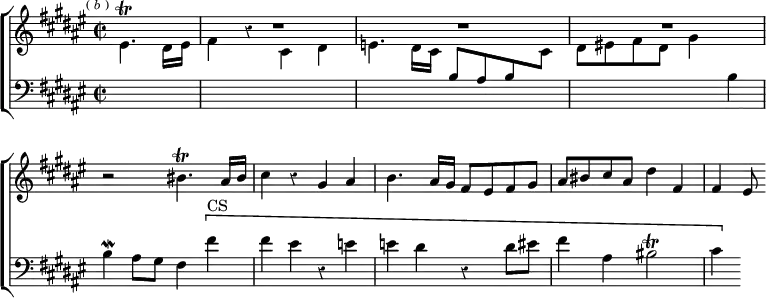 ( b )

tr

tr

CS

tr